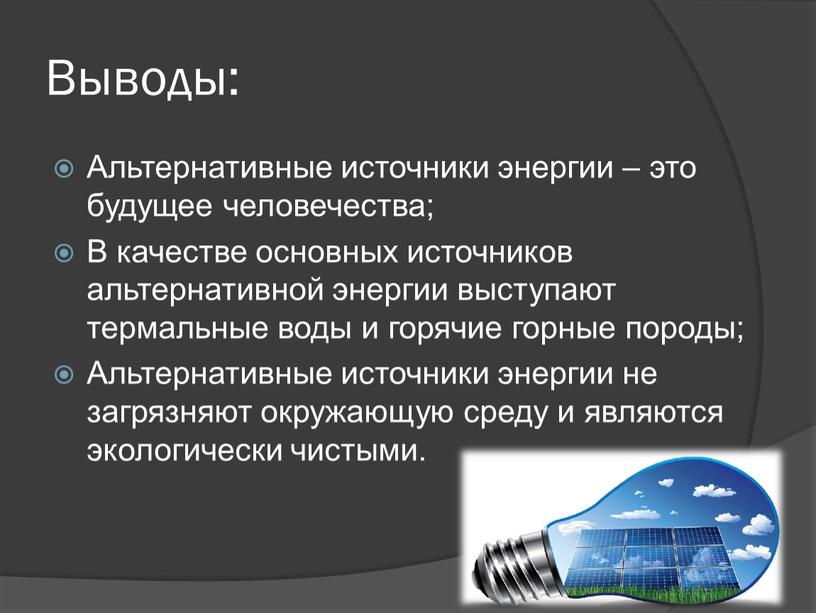 Выводы:

Альтернативные источники энергии – это будущее человечества;

В качестве основных источников альтернативной энергии выступают термальные воды и горячие горные породы;

Альтернативные источники энергии не загрязняют окружающую среду и являются экологически чистыми.